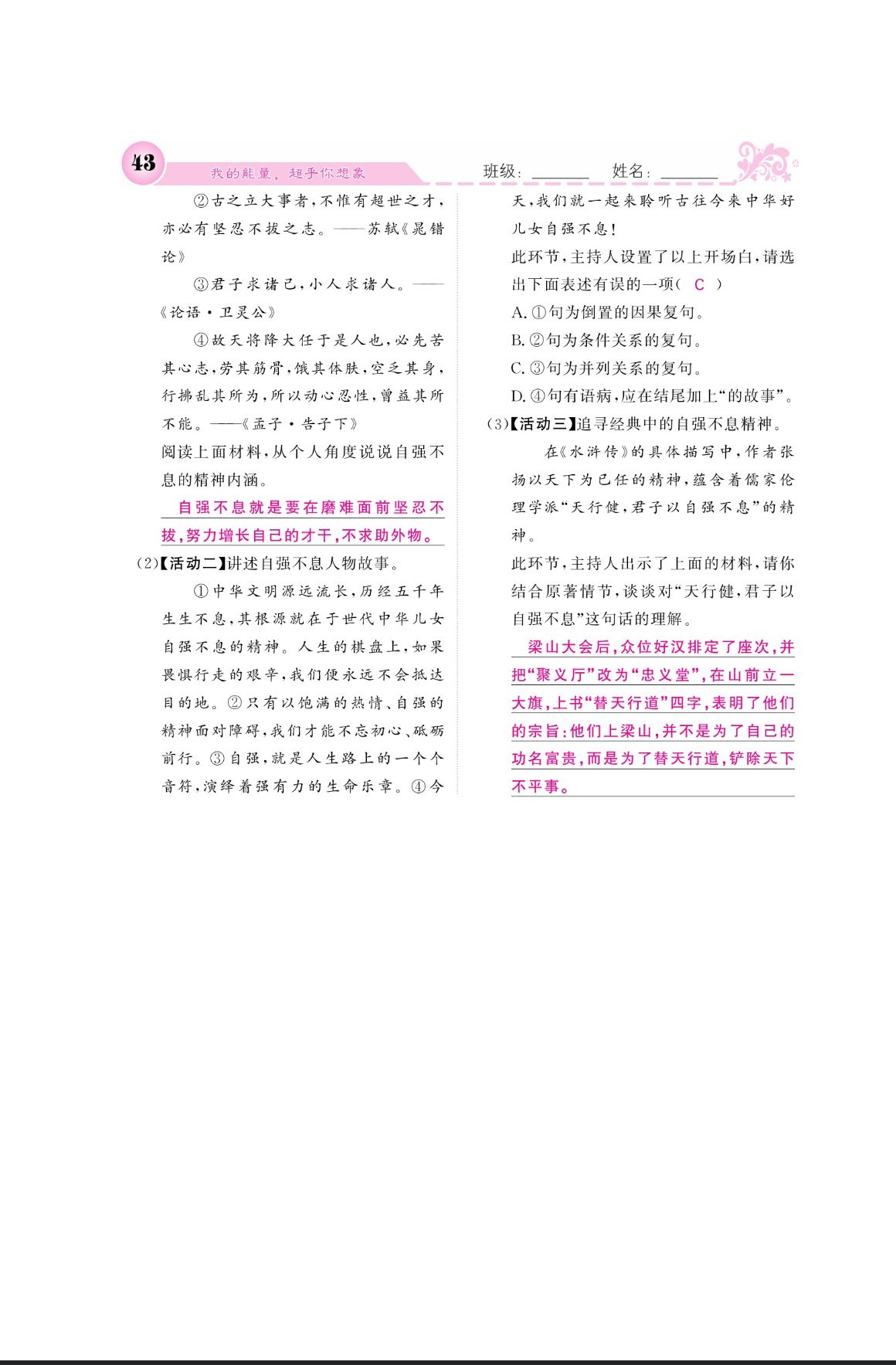 43 我的能量，超乎你想象 班级：______ 姓名：______

②古之立大事者，不惟有超世之才，亦必有坚忍不拔之志。——苏轼《晁错论》

③君子求诸己，小人求诸人。——《论语·卫灵公》

④故天将降大任于是人也，必先苦其心志，劳其筋骨，饿其体肤，空乏其身，行拂乱其所为，所以动心忍性，曾益其所不能。——《孟子·告子下》

阅读上面材料，从个人角度说说自强不息的精神内涵。

自强不息就是要在磨难面前坚忍不拔，努力增长自己的才干，不求助外物。

(2)【活动二】讲述自强不息人物故事。

①中华文明源远流长，历经五千年生生不息，其根源就在于世代中华儿女自强不息的精神。人生的棋盘上，如果畏惧行走的艰辛，我们便永远不会抵达目的地。②只有以饱满的热情、自强的精神面对障碍，我们才能不忘初心、砥砺前行。③自强，就是人生路上的一个个音符，演绎着强有力的生命乐章。④今天，我们就一起来聆听古往今来中华好儿女自强不息！

此环节，主持人设置了以上开场白，请选出下面表述有误的一项( C )

A. ①句为倒置的因果复句。

B. ②句为条件关系的复句。

C. ③句为并列关系的复句。

D. ④句有语病，应在结尾加上“的故事”。

(3)【活动三】追寻经典中的自强不息精神。

在《水浒传》的具体描写中，作者张扬以天下为己任的精神，蕴含着儒家伦理学派“天行健，君子以自强不息”的精神。

此环节，主持人出示了上面的材料，请你结合原著情节，谈谈对“天行健，君子以自强不息”这句话的理解。

梁山大会后，众位好汉排定了座次，并把“聚义厅”改为“忠义堂”，在山前立一大旗，上书“替天行道”四字，表明了他们的宗旨：他们上梁山，并不是为了自己的功名富贵，而是为了替天行道，铲除天下不平事。